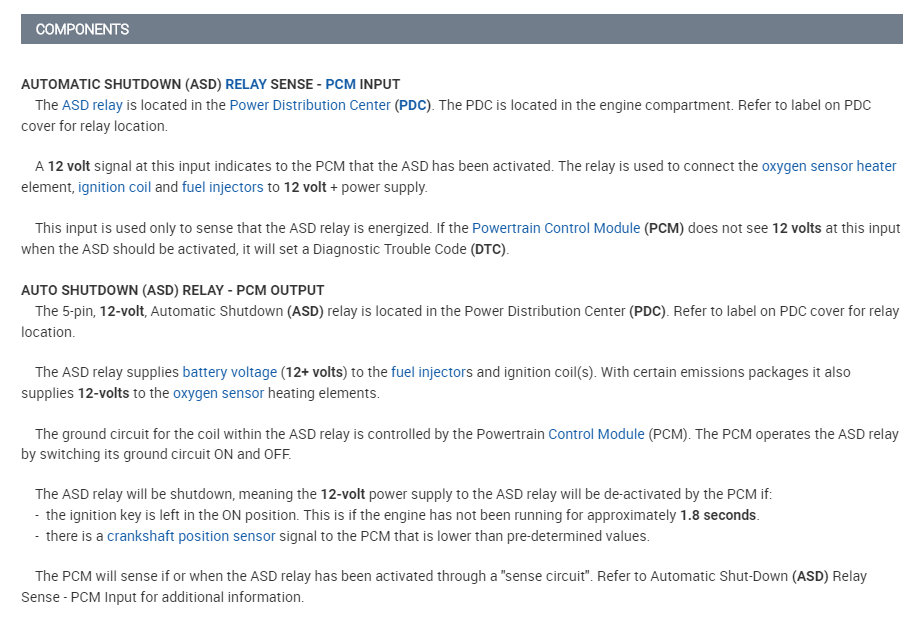 COMPONENTS

AUTOMATIC SHUTDOWN (ASD) RELAY SENSE - PCM INPUT
The ASD relay is located in the Power Distribution Center (PDC). The PDC is located in the engine compartment. Refer to label on PDC cover for relay location.

A 12 volt signal at this input indicates to the PCM that the ASD has been activated. The relay is used to connect the oxygen sensor heater element, ignition coil and fuel injectors to 12 volt + power supply.

This input is used only to sense that the ASD relay is energized. If the Powertrain Control Module (PCM) does not see 12 volts at this input when the ASD should be activated, it will set a Diagnostic Trouble Code (DTC).

AUTO SHUTDOWN (ASD) RELAY - PCM OUTPUT
The 5-pin, 12-volt, Automatic Shutdown (ASD) relay is located in the Power Distribution Center (PDC). Refer to label on PDC cover for relay location.

The ASD relay supplies battery voltage (12+ volts) to the fuel injectors and ignition coil(s). With certain emissions packages it also supplies 12-volts to the oxygen sensor heating elements.

The ground circuit for the coil within the ASD relay is controlled by the Powertrain Control Module (PCM). The PCM operates the ASD relay by switching its ground circuit ON and OFF.

The ASD relay will be shutdown, meaning the 12-volt power supply to the ASD relay will be de-activated by the PCM if:
- the ignition key is left in the ON position. This is if the engine has not been running for approximately 1.8 seconds.
- there is a crankshaft position sensor signal to the PCM that is lower than pre-determined values.

The PCM will sense if or when the ASD relay has been activated through a "sense circuit". Refer to Automatic Shut-Down (ASD) Relay Sense - PCM Input for additional information.